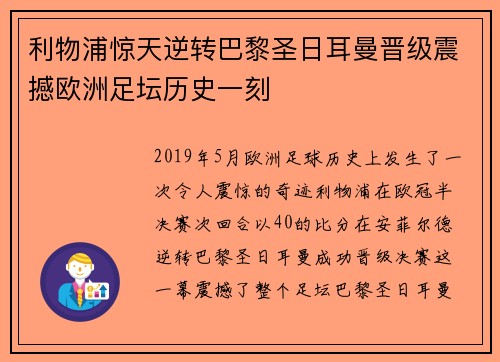 利物浦惊天逆转巴黎圣日耳曼晋级震撼欧洲足坛历史一刻

2019年5月欧洲足球历史上发生了一次令人震惊的奇迹利物浦在欧冠半决赛次回合以40的比分在安菲尔德逆转巴黎圣日耳曼成功晋级决赛这一幕震撼了整个足坛巴黎圣日耳曼